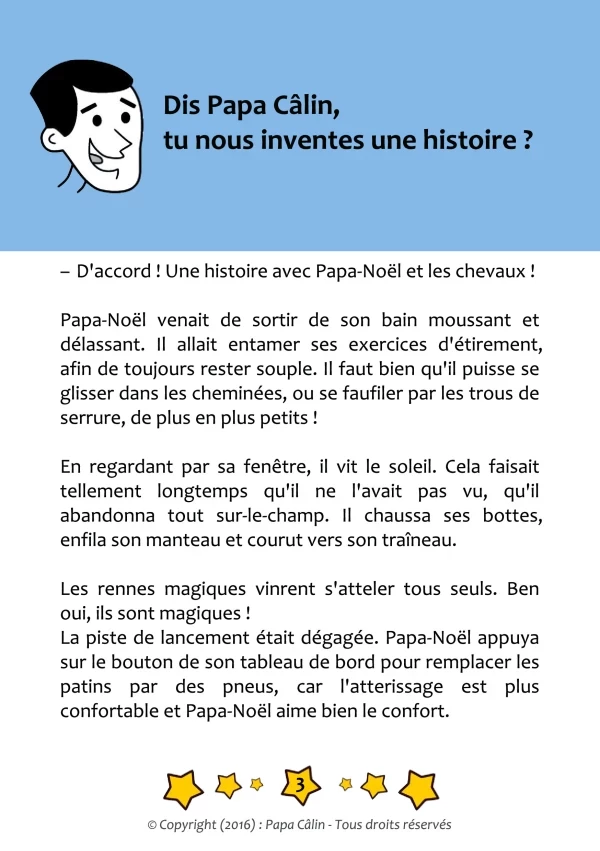 Dis Papa Câlin,
tu nous inventes une histoire ?

– D'accord ! Une histoire avec Papa-Noël et les chevaux !

Papa-Noël venait de sortir de son bain moussant et délassant. Il allait entamer ses exercices d'étirement, afin de toujours rester souple. Il faut bien qu'il puisse se glisser dans les cheminées, ou se faufiler par les trous de serrure, de plus en plus petits !

En regardant par sa fenêtre, il vit le soleil. Cela faisait tellement longtemps qu'il ne l'avait pas vu, qu'il abandonna tout sur-le-champ. Il chaussa ses bottes, enfila son manteau et courut vers son traîneau.

Les rennes magiques vinrent s'atteler tous seuls. Ben oui, ils sont magiques !
La piste de lancement était dégagée. Papa-Noël appuya sur le bouton de son tableau de bord pour remplacer les patins par des pneus, car l'atterissage est plus confortable et Papa-Noël aime bien le confort.

3

© Copyright (2016) : Papa Câlin - Tous droits réservés